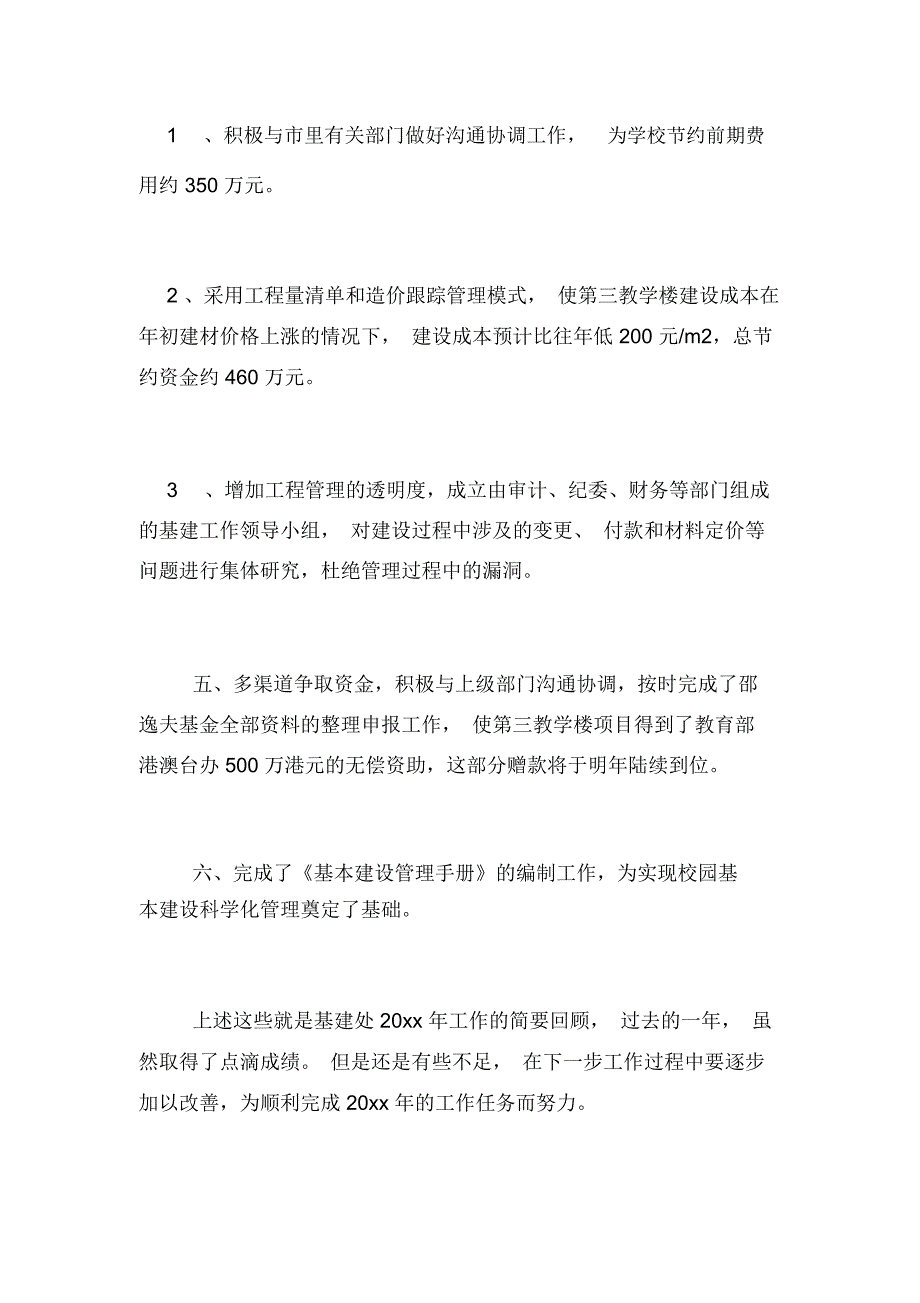 1 、积极与市里有关部门做好沟通协调工作， 为学校节约前期费用约 350 万元。

2 、采用工程量清单和造价跟踪管理模式， 使第三教学楼建设成本在年初建材价格上涨的情况下， 建设成本预计比往年低 200 元/m2，总节约资金约 460 万元。

3 、增加工程管理的透明度，成立由审计、纪委、财务等部门组成的基建工作领导小组， 对建设过程中涉及的变更、 付款和材料定价等问题进行集体研究，杜绝管理过程中的漏洞。

五、多渠道争取资金，积极与上级部门沟通协调，按时完成了邵逸夫基金全部资料的整理申报工作， 使第三教学楼项目得到了教育部港澳台办 500 万港元的无偿资助，这部分赠款将于明年陆续到位。

六、完成了《基本建设管理手册》的编制工作，为实现校园基本建设科学化管理奠定了基础。

上述这些就是基建处 20xx 年工作的简要回顾， 过去的一年， 虽然取得了点滴成绩。 但是还是有些不足， 在下一步工作过程中要逐步加以改善，为顺利完成 20xx 年的工作任务而努力。